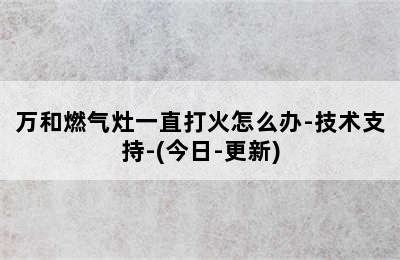 万和燃气灶一直打火怎么办-技术支持-(今日-更新)